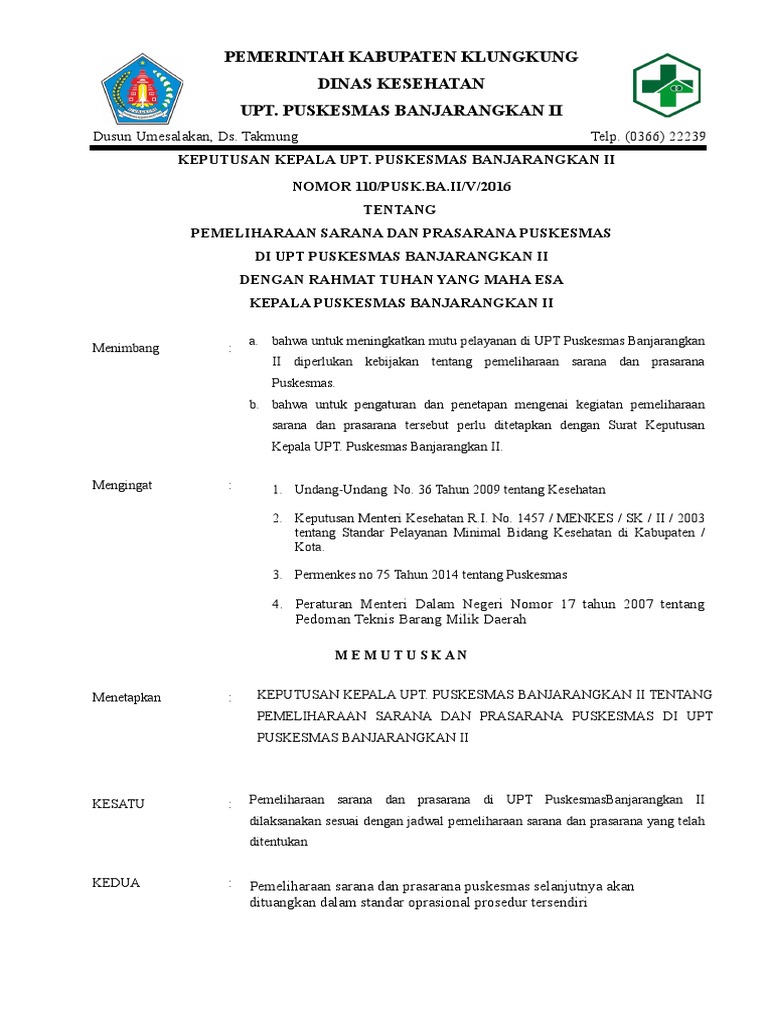 PEMERINTAH KABUPATEN KLUNGKUNG
DINAS KESEHATAN
UPT. PUSKESMAS BANJARANGKAN II

Dusun Umesalakan, Ds. Takmung
Telp. (0366) 22239

KEPUTUSAN KEPALA UPT. PUSKESMAS BANJARANGKAN II
NOMOR 110/PUSK.BA.II/V/2016
TENTANG
PEMELIHARAAN SARANA DAN PRASARANA PUSKESMAS
DI UPT PUSKESMAS BANJARANGKAN II
DENGAN RAHMAT TUHAN YANG MAHA ESA
KEPALA PUSKESMAS BANJARANGKAN II

Menimbang :
a. bahwa untuk meningkatkan mutu pelayanan di UPT Puskesmas Banjarangkan II diperlukan kebijakan tentang pemeliharaan sarana dan prasarana Puskesmas.
b. bahwa untuk pengaturan dan penetapan mengenai kegiatan pemeliharaan sarana dan prasarana tersebut perlu ditetapkan dengan Surat Keputusan Kepala UPT. Puskesmas Banjarangkan II.

Mengingat :
1. Undang-Undang No. 36 Tahun 2009 tentang Kesehatan
2. Keputusan Menteri Kesehatan R.I. No. 1457 / MENKES / SK / II / 2003 tentang Standar Pelayanan Minimal Bidang Kesehatan di Kabupaten / Kota.
3. Permenkes no 75 Tahun 2014 tentang Puskesmas
4. Peraturan Menteri Dalam Negeri Nomor 17 tahun 2007 tentang Pedoman Teknis Barang Milik Daerah

M E M U T U S K A N

Menetapkan : KEPUTUSAN KEPALA UPT. PUSKESMAS BANJARANGKAN II TENTANG PEMELIHARAAN SARANA DAN PRASARANA PUSKESMAS DI UPT PUSKESMAS BANJARANGKAN II

KESATU : Pemeliharaan sarana dan prasarana di UPT PuskesmasBanjarangkan II dilaksanakan sesuai dengan jadwal pemeliharaan sarana dan prasarana yang telah ditentukan

KEDUA : Pemeliharaan sarana dan prasarana puskesmas selanjutnya akan dituangkan dalam standar oprasional prosedur tersendiri